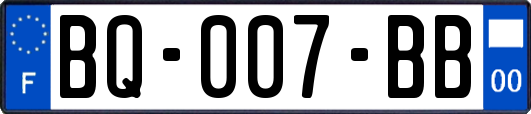 F
BQ-007-BB
00